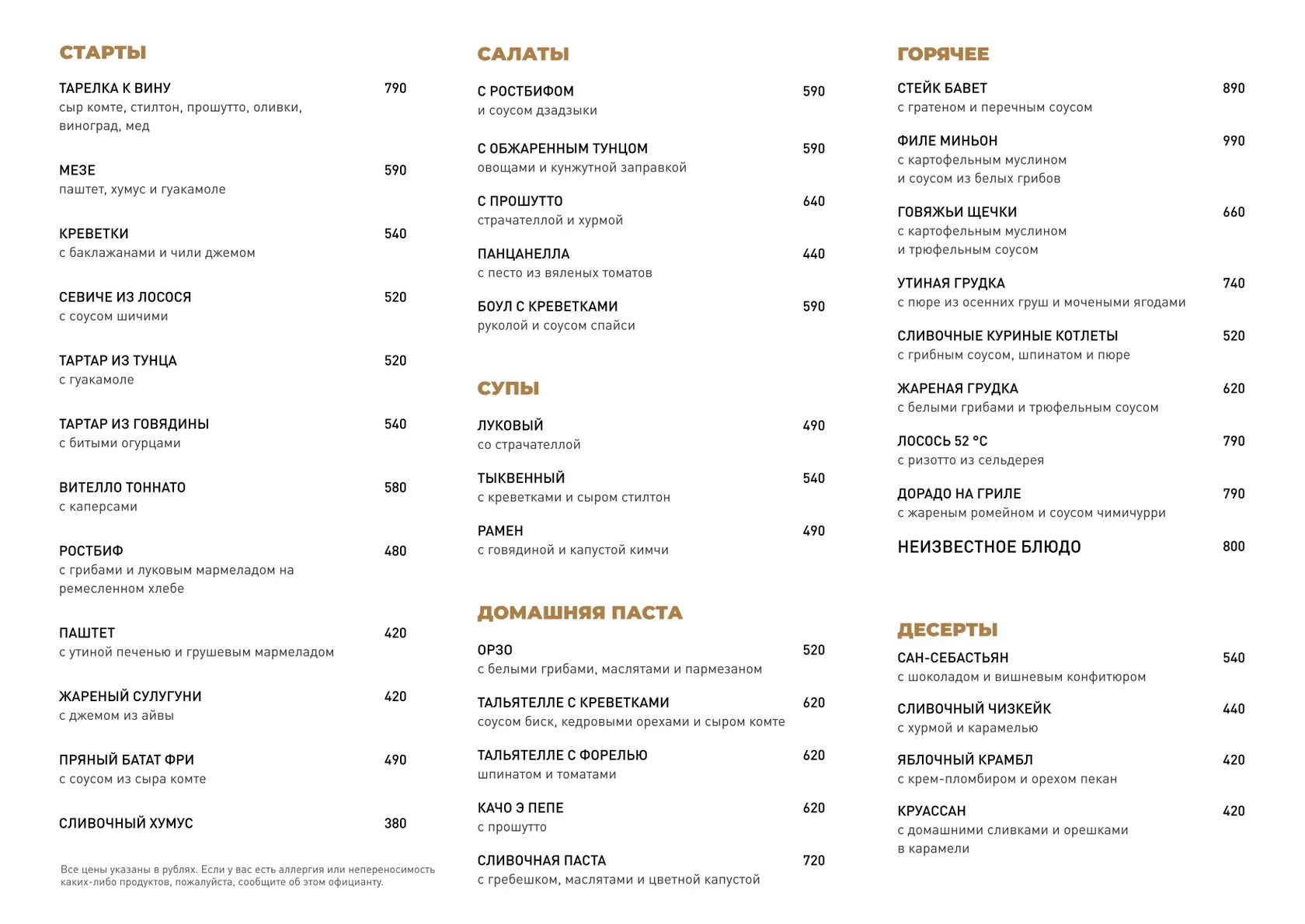 СТАРТЫ

ТАРЕЛКА К ВИНУ 790
сыр комте, стилтон, прошутто, оливки, виноград, мед

МЕЗЕ 590
паштет, хумус и гуакамоле

КРЕВЕТКИ 540
с баклажанами и чили джемом

СЕВИЧЕ ИЗ ЛОСОСЯ 520
с соусом шичими

ТАРТАР ИЗ ТУНЦА 520
с гуакамоле

ТАРТАР ИЗ ГОВЯДИНЫ 540
с битыми огурцами

ВИТЕЛЛО ТОННАТО 580
с каперсами

РОСТБИФ 480
с грибами и луковым мармеладом на ремесленном хлебе

ПАШТЕТ 420
с утиной печенью и грушевым мармеладом

ЖАРЕНЫЙ СУЛУГУНИ 420
с джемом из айвы

ПРЯНЫЙ БАТАТ ФРИ 490
с соусом из сыра комте

СЛИВОЧНЫЙ ХУМУС 380

Все цены указаны в рублях. Если у вас есть аллергия или непереносимость каких-либо продуктов, пожалуйста, сообщите об этом официанту.

САЛАТЫ

С РОСТБИФОМ 590
и соусом дзадзыки

С ОБЖАРЕННЫМ ТУНЦОМ 590
овощами и кунжутной заправкой

С ПРОШУТТО 640
страчателлой и хурмой

ПАНЦАНЕЛЛА 440
с песто из вяленых томатов

БОУЛ С КРЕВЕТКАМИ 590
руколой и соусом спайси

СУПЫ

ЛУКОВЫЙ 490
со страчателлой

ТЫКВЕННЫЙ 540
с креветками и сыром стилтон

РАМЕН 490
с говядиной и капустой кимчи

ДОМАШНЯЯ ПАСТА

ОРЗО 520
с белыми грибами, маслятами и пармезаном

ТАЛЬЯТЕЛЛЕ С КРЕВЕТКАМИ 620
соусом биск, кедровыми орехами и сыром комте

ТАЛЬЯТЕЛЛЕ С ФОРЕЛЬЮ 620
шпинатом и томатами

КАЧО Э ПЕПЕ 620
с прошутто

СЛИВОЧНАЯ ПАСТА 720
с гребешком, маслятами и цветной капустой

ГОРЯЧЕЕ

СТЕЙК БАВЕТ 890
с гратеном и перечным соусом

ФИЛЕ МИНЬОН 990
с картофельным муслином и соусом из белых грибов

ГОВЯЖЬИ ЩЕЧКИ 660
с картофельным муслином и трюфельным соусом

УТИНАЯ ГРУДКА 740
с пюре из осенних груш и мочеными ягодами

СЛИВОЧНЫЕ КУРИНЫЕ КОТЛЕТЫ 520
с грибным соусом, шпинатом и пюре

ЖАРЕНАЯ ГРУДКА 620
с белыми грибами и трюфельным соусом

ЛОСОСЬ 52 °С 790
с ризотто из сельдерея

ДОРАДО НА ГРИЛЕ 790
с жареным ромейном и соусом чимичурри

НЕИЗВЕСТНОЕ БЛЮДО 800

ДЕСЕРТЫ

САН-СЕБАСТЬЯН 540
с шоколадом и вишневым конфитюром

СЛИВОЧНЫЙ ЧИЗКЕЙК 440
с хурмой и карамелью

ЯБЛОЧНЫЙ КРАМБЛ 420
с крем-пломбиром и орехом пекан

КРУАССАН 420
с домашними сливками и орешками в карамели